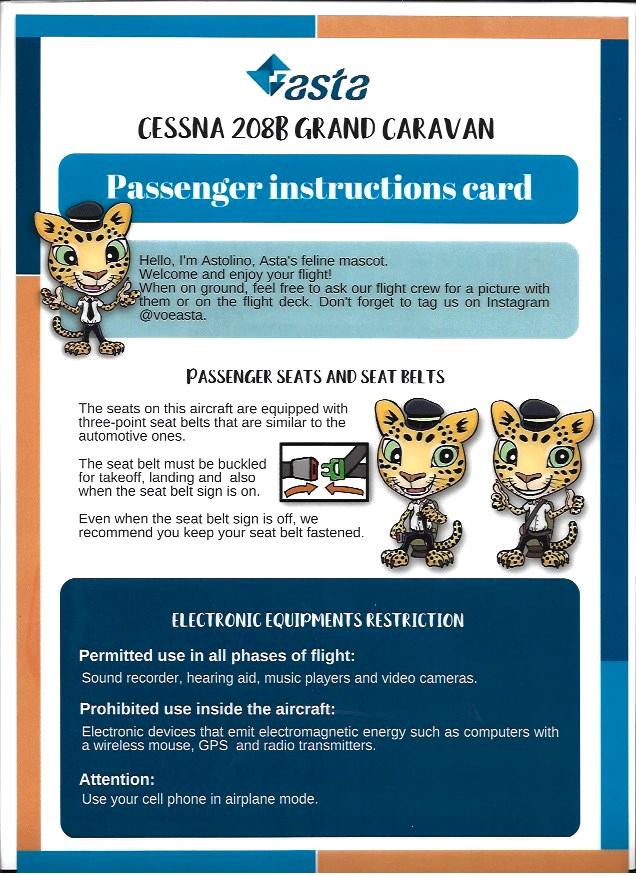 asta

CESSNA 208B GRAND CARAVAN

Passenger instructions card

Hello, I'm Astolino, Asta's feline mascot.
Welcome and enjoy your flight!
When on ground, feel free to ask our flight crew for a picture with them or on the flight deck. Don't forget to tag us on Instagram @voeasta.

PASSENGER SEATS AND SEAT BELTS

The seats on this aircraft are equipped with three-point seat belts that are similar to the automotive ones.

The seat belt must be buckled for takeoff, landing and also when the seat belt sign is on.

Even when the seat belt sign is off, we recommend you keep your seat belt fastened.

ELECTRONIC EQUIPMENTS RESTRICTION

Permitted use in all phases of flight:
Sound recorder, hearing aid, music players and video cameras.

Prohibited use inside the aircraft:
Electronic devices that emit electromagnetic energy such as computers with a wireless mouse, GPS and radio transmitters.

Attention:
Use your cell phone in airplane mode.